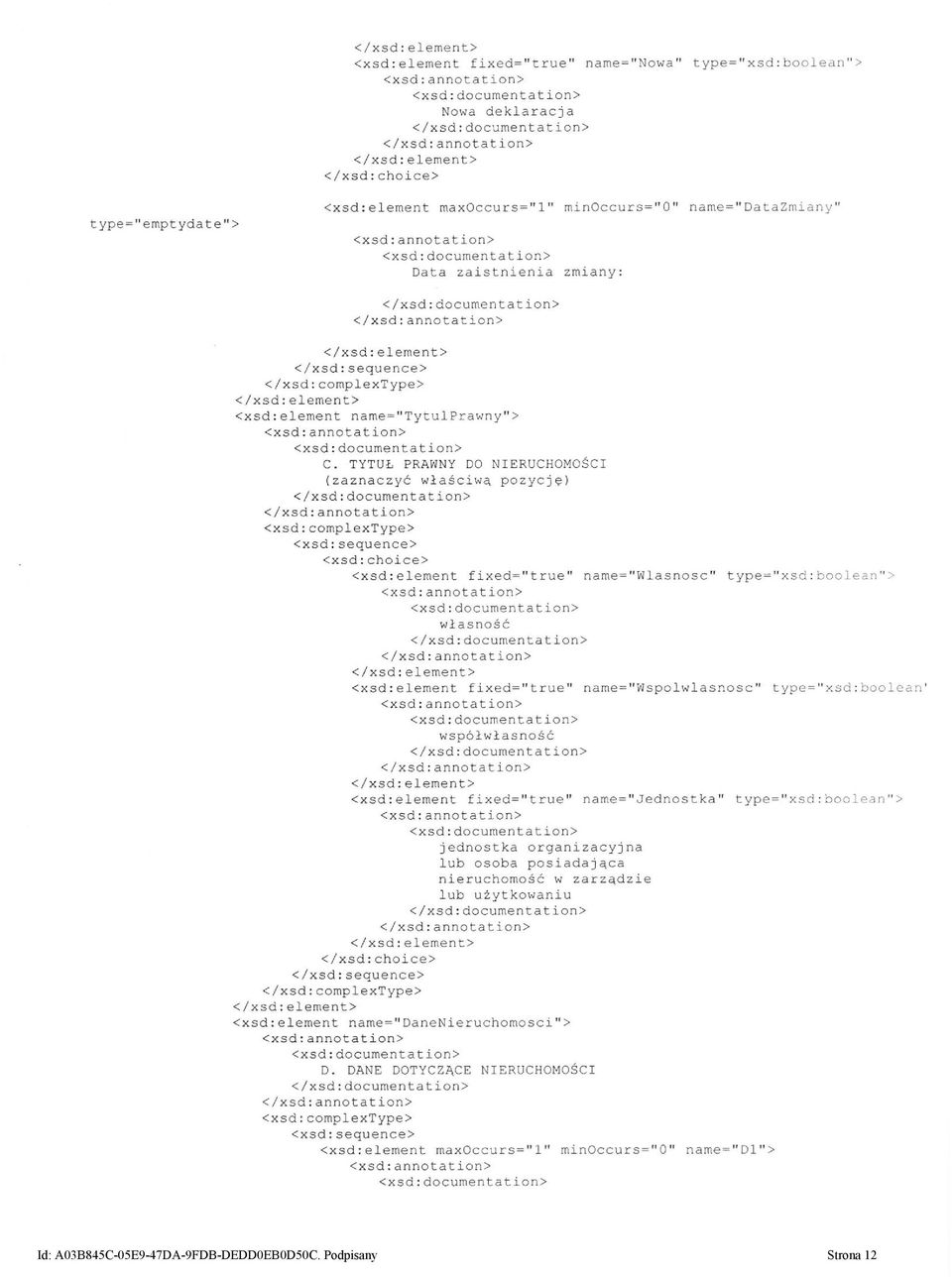 </xsd:element>
<xsd:element fixed="true" name="Nowa" type="xsd:boolean">
<xsd:annotation>
<xsd:documentation>
Nowa deklaracja
</xsd:documentation>
</xsd:annotation>
</xsd:element>
</xsd:choice>

<xsd:element maxOccurs="1" minOccurs="0" name="DataZmiany" type="emptydate">
<xsd:annotation>
<xsd:documentation>
Data zaistnienia zmiany:

</xsd:documentation>
</xsd:annotation>

</xsd:element>
</xsd:sequence>
</xsd:complexType>
</xsd:element>
<xsd:element name="TytulPrawny">
<xsd:annotation>
<xsd:documentation>
C. TYTUŁ PRAWNY DO NIERUCHOMOŚCI
(zaznaczyć właściwą pozycję)
</xsd:documentation>
</xsd:annotation>
<xsd:complexType>
<xsd:sequence>
<xsd:choice>
<xsd:element fixed="true" name="Wlasnosc" type="xsd:boolean">
<xsd:annotation>
<xsd:documentation>
własność
</xsd:documentation>
</xsd:annotation>
</xsd:element>
<xsd:element fixed="true" name="Wspolwlasnosc" type="xsd:boolean'
<xsd:annotation>
<xsd:documentation>
współwłasność
</xsd:documentation>
</xsd:annotation>
</xsd:element>
<xsd:element fixed="true" name="Jednostka" type="xsd:boolean">
<xsd:annotation>
<xsd:documentation>
jednostka organizacyjna
lub osoba posiadająca
nieruchomość w zarządzie
lub użytkowaniu
</xsd:documentation>
</xsd:annotation>
</xsd:element>
</xsd:choice>
</xsd:sequence>
</xsd:complexType>
</xsd:element>
<xsd:element name="DaneNieruchomosci">
<xsd:annotation>
<xsd:documentation>
D. DANE DOTYCZĄCE NIERUCHOMOŚCI
</xsd:documentation>
</xsd:annotation>
<xsd:complexType>
<xsd:sequence>
<xsd:element maxOccurs="1" minOccurs="0" name="D1">
<xsd:annotation>
<xsd:documentation>

Id: A03B845C-05E9-47DA-9FDB-DEDD0EB0D50C. Podpisany

Strona 12